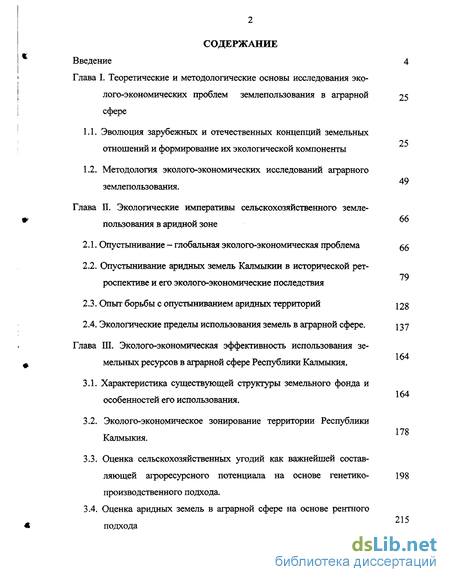 2

СОДЕРЖАНИЕ

Введение 4

Глава I. Теоретические и методологические основы исследования эколого-экономических проблем землепользования в аграрной сфере 25

1.1. Эволюция зарубежных и отечественных концепций земельных отношений и формирование их экологической компоненты 25

1.2. Методология эколого-экономических исследований аграрного землепользования. 49

Глава II. Экологические императивы сельскохозяйственного землепользования в аридной зоне 66

2.1. Опустынивание – глобальная эколого-экономическая проблема 66

2.2. Опустынивание аридных земель Калмыкии в исторической ретроспективе и его эколого-экономические последствия 79

2.3. Опыт борьбы с опустыниванием аридных территорий 128

2.4. Экологические пределы использования земель в аграрной сфере. 137

Глава III. Эколого-экономическая эффективность использования земельных ресурсов в аграрной сфере Республики Калмыкия. 164

3.1. Характеристика существующей структуры земельного фонда и особенностей его использования. 164

3.2. Эколого-экономическое зонирование территории Республики Калмыкия. 178

3.3. Оценка сельскохозяйственных угодий как важнейшей составляющей агроресурсного потенциала на основе генетико-производственного подхода. 198

3.4. Оценка аридных земель в аграрной сфере на основе рентного подхода 215

dsLib.net
библиотека диссертаций